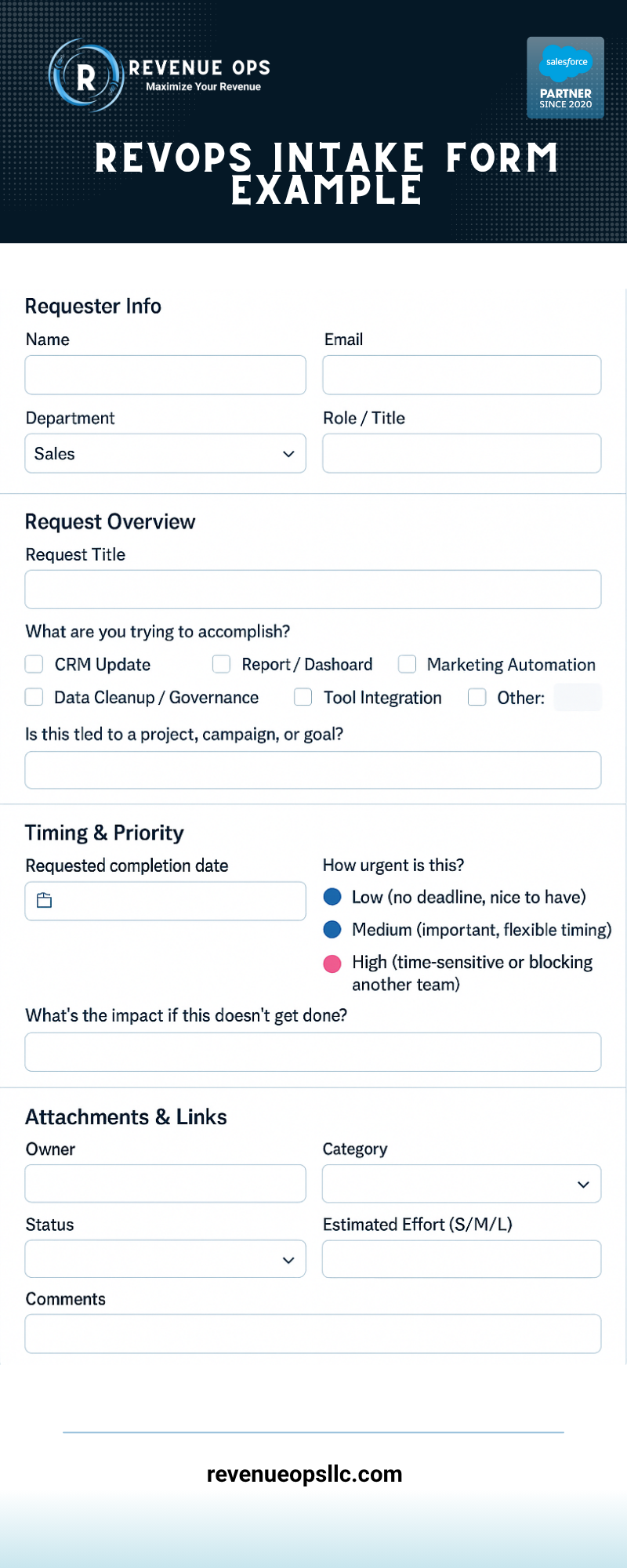 R REVENUE OPS
Maximize Your Revenue

salesforce
PARTNER
SINCE 2020

REVOPS INTAKE FORM EXAMPLE

Requester Info

Name

Email

Department
Sales

Role / Title

Request Overview

Request Title

What are you trying to accomplish?

☐ CRM Update
☐ Report / Dashoard
☐ Marketing Automation
☐ Data Cleanup / Governance
☐ Tool Integration
☐ Other:

Is this tled to a project, campaign, or goal?

Timing & Priority

Requested completion date

How urgent is this?
Low (no deadline, nice to have)
Medium (important, flexible timing)
High (time-sensitive or blocking another team)

What's the impact if this doesn't get done?

Attachments & Links

Owner

Category

Status

Estimated Effort (S/M/L)

Comments

revenueopsllc.com